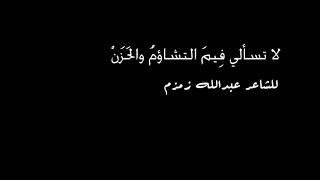 لا تسألي فِيمَ التشاؤمُ والحَزَنْ

للشاعر عبدالله زمزم